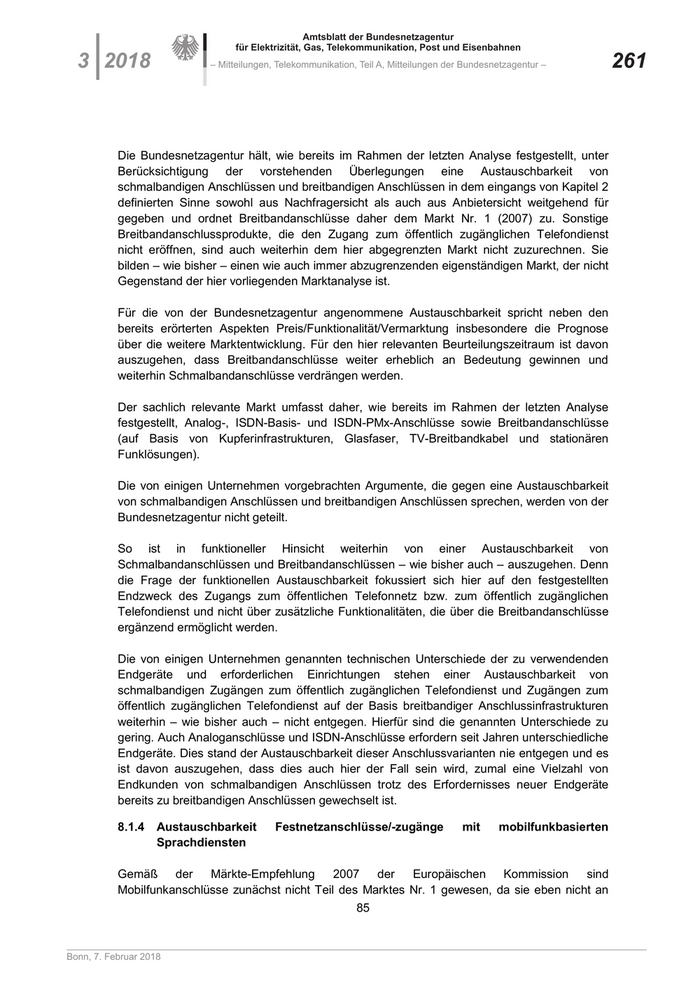 3 | 2018

Amtsblatt der Bundesnetzagentur
für Elektrizität, Gas, Telekommunikation, Post und Eisenbahnen
– Mitteilungen, Telekommunikation, Teil A, Mitteilungen der Bundesnetzagentur –

261

Die Bundesnetzagentur hält, wie bereits im Rahmen der letzten Analyse festgestellt, unter Berücksichtigung der vorstehenden Überlegungen eine Austauschbarkeit von schmalbandigen Anschlüssen und breitbandigen Anschlüssen in dem eingangs von Kapitel 2 definierten Sinne sowohl aus Nachfragersicht als auch aus Anbietersicht weitgehend für gegeben und ordnet Breitbandanschlüsse daher dem Markt Nr. 1 (2007) zu. Sonstige Breitbandanschlussprodukte, die den Zugang zum öffentlich zugänglichen Telefondienst nicht eröffnen, sind auch weiterhin dem hier abgegrenzten Markt nicht zuzurechnen. Sie bilden – wie bisher – einen wie auch immer abzugrenzenden eigenständigen Markt, der nicht Gegenstand der hier vorliegenden Marktanalyse ist.

Für die von der Bundesnetzagentur angenommene Austauschbarkeit spricht neben den bereits erörterten Aspekten Preis/Funktionalität/Vermarktung insbesondere die Prognose über die weitere Marktentwicklung. Für den hier relevanten Beurteilungszeitraum ist davon auszugehen, dass Breitbandanschlüsse weiter erheblich an Bedeutung gewinnen und weiterhin Schmalbandanschlüsse verdrängen werden.

Der sachlich relevante Markt umfasst daher, wie bereits im Rahmen der letzten Analyse festgestellt, Analog-, ISDN-Basis- und ISDN-PMx-Anschlüsse sowie Breitbandanschlüsse (auf Basis von Kupferinfrastrukturen, Glasfaser, TV-Breitbandkabel und stationären Funklösungen).

Die von einigen Unternehmen vorgebrachten Argumente, die gegen eine Austauschbarkeit von schmalbandigen Anschlüssen und breitbandigen Anschlüssen sprechen, werden von der Bundesnetzagentur nicht geteilt.

So ist in funktioneller Hinsicht weiterhin von einer Austauschbarkeit von Schmalbandanschlüssen und Breitbandanschlüssen – wie bisher auch – auszugehen. Denn die Frage der funktionellen Austauschbarkeit fokussiert sich hier auf den festgestellten Endzweck des Zugangs zum öffentlichen Telefonnetz bzw. zum öffentlich zugänglichen Telefondienst und nicht über zusätzliche Funktionalitäten, die über die Breitbandanschlüsse ergänzend ermöglicht werden.

Die von einigen Unternehmen genannten technischen Unterschiede der zu verwendenden Endgeräte und erforderlichen Einrichtungen stehen einer Austauschbarkeit von schmalbandigen Zugängen zum öffentlich zugänglichen Telefondienst und Zugängen zum öffentlich zugänglichen Telefondienst auf der Basis breitbandiger Anschlussinfrastrukturen weiterhin – wie bisher auch – nicht entgegen. Hierfür sind die genannten Unterschiede zu gering. Auch Analoganschlüsse und ISDN-Anschlüsse erfordern seit Jahren unterschiedliche Endgeräte. Dies stand der Austauschbarkeit dieser Anschlussvarianten nie entgegen und es ist davon auszugehen, dass dies auch hier der Fall sein wird, zumal eine Vielzahl von Endkunden von schmalbandigen Anschlüssen trotz des Erfordernisses neuer Endgeräte bereits zu breitbandigen Anschlüssen gewechselt ist.

8.1.4 Austauschbarkeit Festnetzanschlüsse/-zugänge mit mobilfunkbasierten Sprachdiensten

Gemäß der Märkte-Empfehlung 2007 der Europäischen Kommission sind Mobilfunkanschlüsse zunächst nicht Teil des Marktes Nr. 1 gewesen, da sie eben nicht an

85

Bonn, 7. Februar 2018